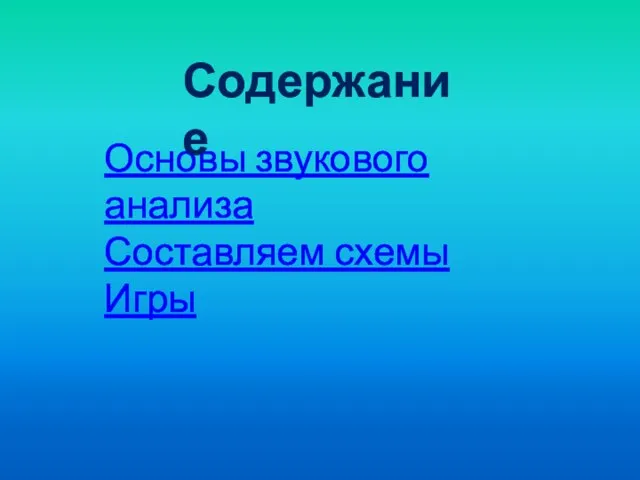 Содержание

Основы звукового анализа
Составляем схемы
Игры